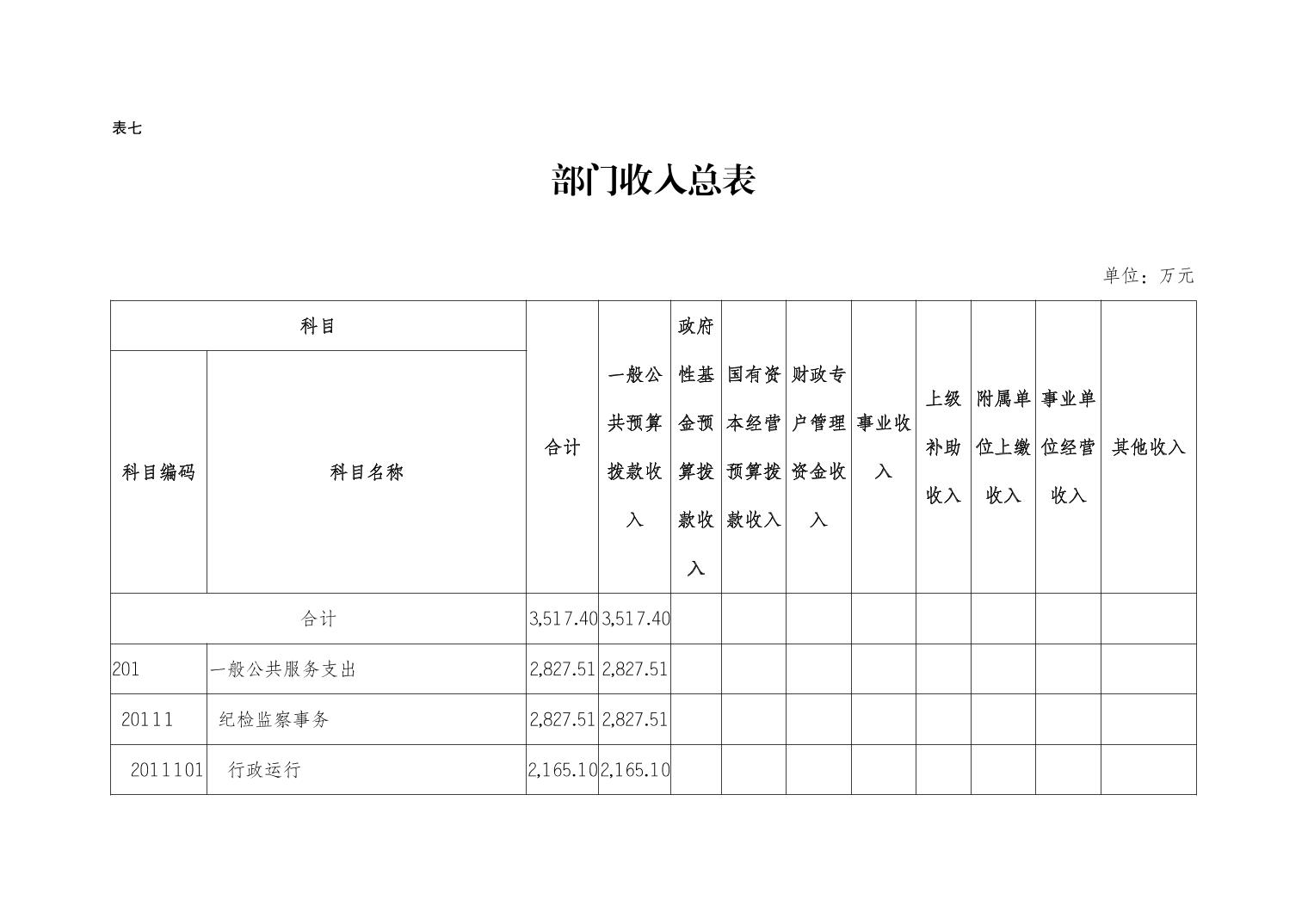 表七

部门收入总表

单位：万元

| 科目 | | 合计 | 一般公共预算拨款收入 | 政府性基金预算拨款收入 | 国有资本经营预算拨款收入 | 财政专户管理资金收入 | 事业收入 | 上级补助收入 | 附属单位上缴收入 | 事业单位经营收入 | 其他收入 |
|---|---|---|---|---|---|---|---|---|---|---|---|
| 科目编码 | 科目名称 | | | | | | | | | | |
| 合计 | | 3,517.40 | 3,517.40 | | | | | | | | |
| 201 | 一般公共服务支出 | 2,827.51 | 2,827.51 | | | | | | | | |
| 20111 | 纪检监察事务 | 2,827.51 | 2,827.51 | | | | | | | | |
| 2011101 | 行政运行 | 2,165.10 | 2,165.10 | | | | | | | | |